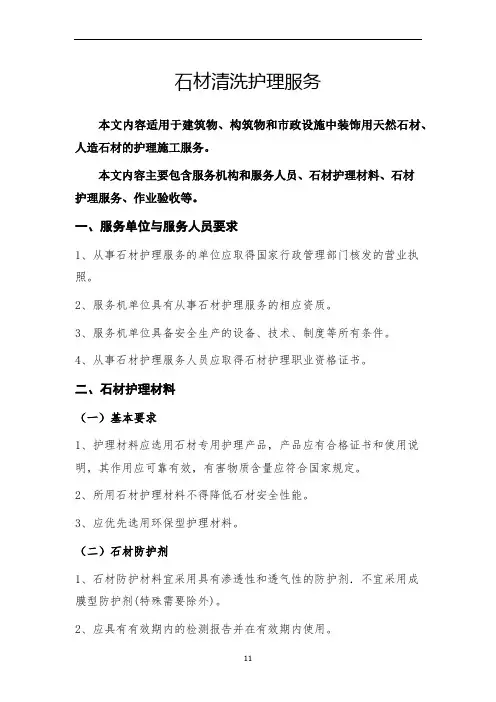 石材清洗护理服务

本文内容适用于建筑物、构筑物和市政设施中装饰用天然石材、人造石材的护理施工服务。

本文内容主要包含服务机构和服务人员、石材护理材料、石材护理服务、作业验收等。

一、服务单位与服务人员要求

1、从事石材护理服务的单位应取得国家行政管理部门核发的营业执照。

2、服务机单位具有从事石材护理服务的相应资质。

3、服务机单位具备安全生产的设备、技术、制度等所有条件。

4、从事石材护理服务人员应取得石材护理职业资格证书。

二、石材护理材料

（一）基本要求

1、护理材料应选用石材专用护理产品，产品应有合格证书和使用说明，其作用应可靠有效，有害物质含量应符合国家规定。

2、所用石材护理材料不得降低石材安全性能。

3、应优先选用环保型护理材料。

（二）石材防护剂

1、石材防护材料宜采用具有渗透性和透气性的防护剂．不宜采用成膜型防护剂(特殊需要除外)。

2、应具有有效期内的检测报告并在有效期内使用。

11